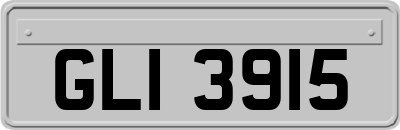 GLI 3915